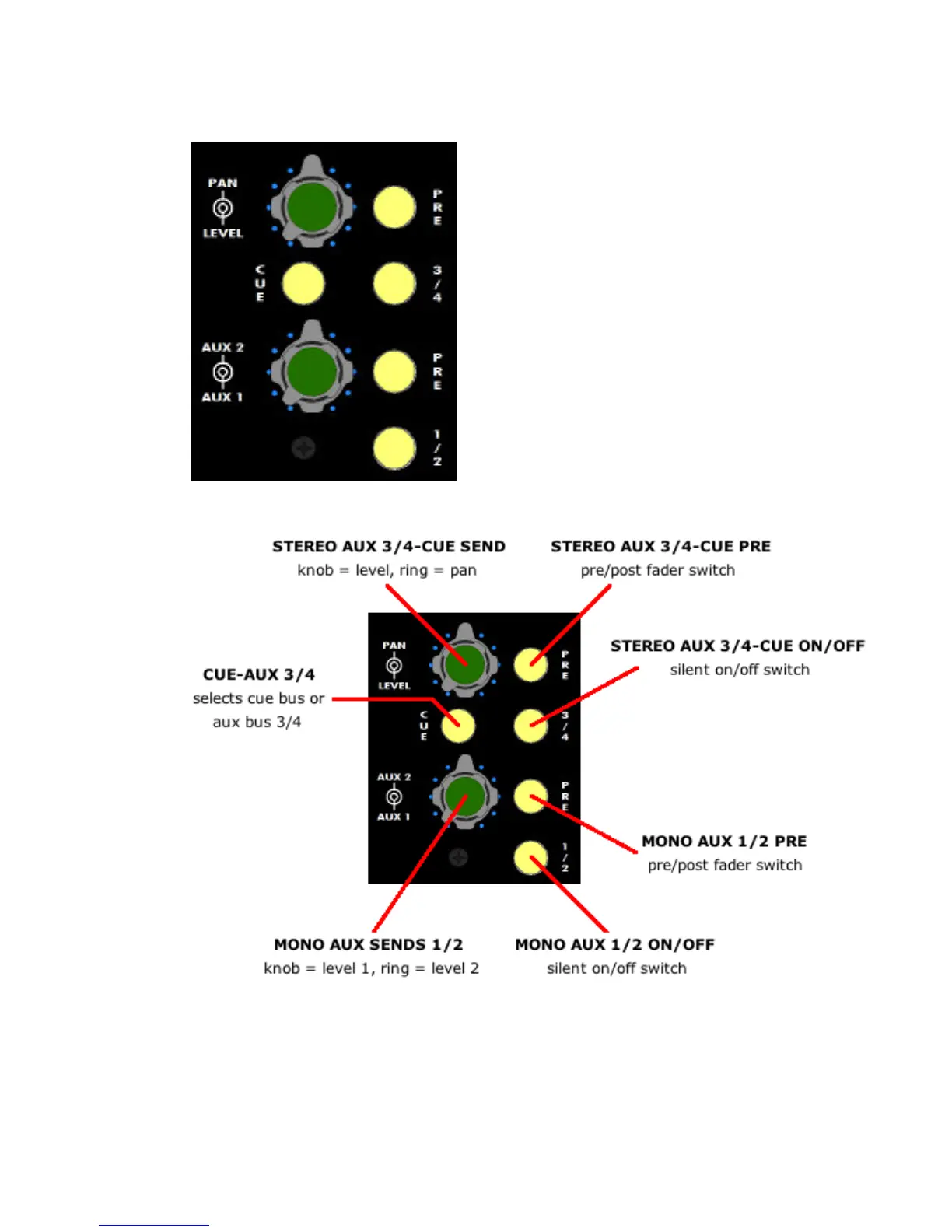 PAN
LEVEL
PRE
CUE
3/4
AUX 2
AUX 1
PRE
1/2

STEREO AUX 3/4-CUE SEND
knob = level, ring = pan

STEREO AUX 3/4-CUE PRE
pre/post fader switch

STEREO AUX 3/4-CUE ON/OFF
silent on/off switch

CUE-AUX 3/4
selects cue bus or aux bus 3/4

PAN
LEVEL
PRE
CUE
3/4
AUX 2
AUX 1
PRE
1/2

MONO AUX 1/2 PRE
pre/post fader switch

MONO AUX SENDS 1/2
knob = level 1, ring = level 2

MONO AUX 1/2 ON/OFF
silent on/off switch